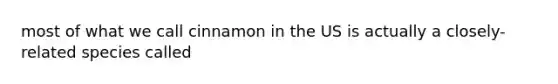 most of what we call cinnamon in the US is actually a closely-related species called